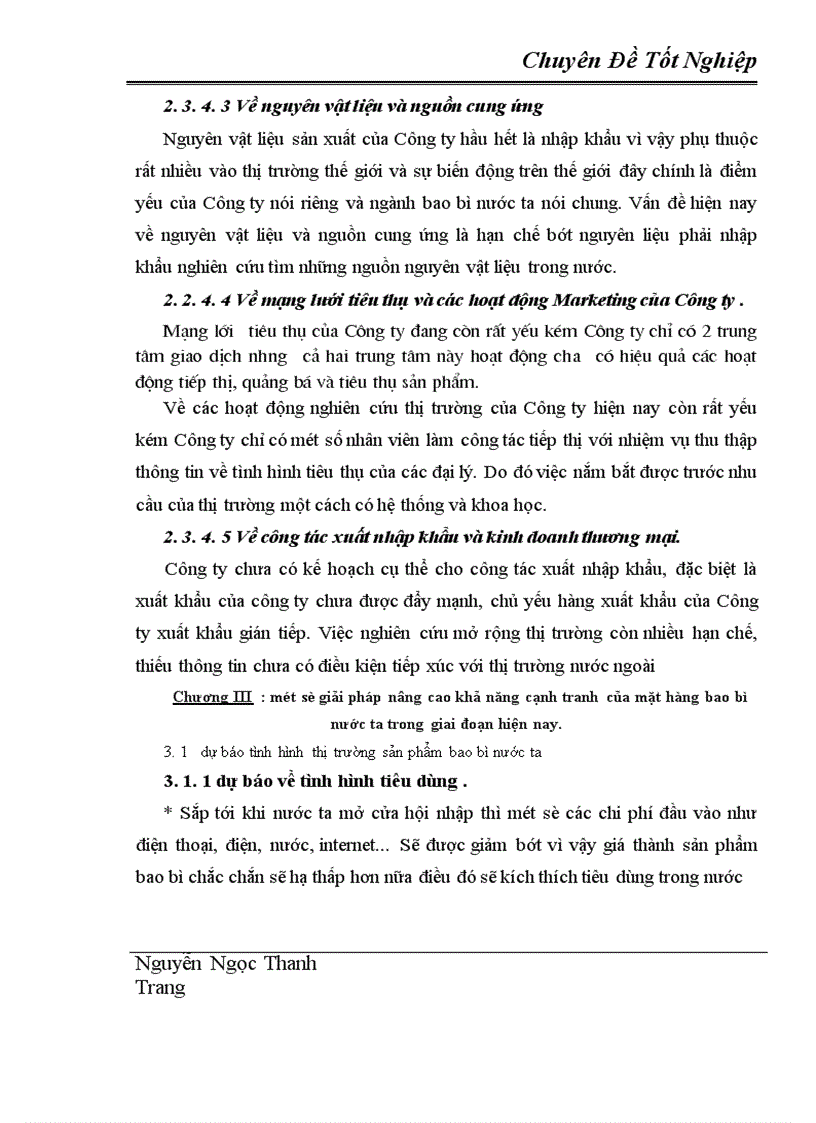 Chuyên Đề Tốt Nghiệp

2. 3. 4. 3 Về nguyên vật liệu và nguồn cung ứng

Nguyên vật liệu sản xuất của Công ty hầu hết là nhập khẩu vì vậy phụ thuộc rất nhiều vào thị trường thế giới và sự biến động trên thế giới đây chính là điểm yếu của Công ty nói riêng và ngành bao bì nước ta nói chung. Vấn đề hiện nay về nguyên vật liệu và nguồn cung ứng là hạn chế bớt nguyên liệu phải nhập khẩu nghiên cứu tìm những nguồn nguyên vật liệu trong nước.

2. 2. 4. 4 Về mạng lưới tiêu thụ và các hoạt động Marketing của Công ty .

Mạng lới tiêu thụ của Công ty đang còn rất yếu kém Công ty chỉ có 2 trung tâm giao dịch nhng cả hai trung tâm này hoạt động cha có hiệu quả các hoạt động tiếp thị, quảng bá và tiêu thụ sản phẩm.

Về các hoạt động nghiên cứu thị trường của Công ty hiện nay còn rất yếu kém Công ty chỉ có mét số nhân viên làm công tác tiếp thị với nhiệm vụ thu thập thông tin về tình hình tiêu thụ của các đại lý. Do đó việc nắm bắt được trước nhu cầu của thị trường một cách có hệ thống và khoa học.

2. 3. 4. 5 Về công tác xuất nhập khẩu và kinh doanh thương mại.

Công ty chưa có kế hoạch cụ thể cho công tác xuất nhập khẩu, đặc biệt là xuất khẩu của công ty chưa được đẩy mạnh, chủ yếu hàng xuất khẩu của Công ty xuất khẩu gián tiếp. Việc nghiên cứu mở rộng thị trường còn nhiều hạn chế, thiếu thông tin chưa có điều kiện tiếp xúc với thị trường nước ngoài

Chương III : mét sè giải pháp nâng cao khả năng cạnh tranh của mặt hàng bao bì nước ta trong giai đoạn hiện nay.

3. 1 dự báo tình hình thị trường sản phẩm bao bì nước ta

3. 1. 1 dự báo về tình hình tiêu dùng .

* Sắp tới khi nước ta mở cửa hội nhập thì mét sè các chi phí đầu vào như điện thoại, điện, nước, internet... Sẽ được giảm bớt vì vậy giá thành sản phẩm bao bì chắc chắn sẽ hạ thấp hơn nữa điều đó sẽ kích thích tiêu dùng trong nước

Nguyễn Ngọc Thanh Trang